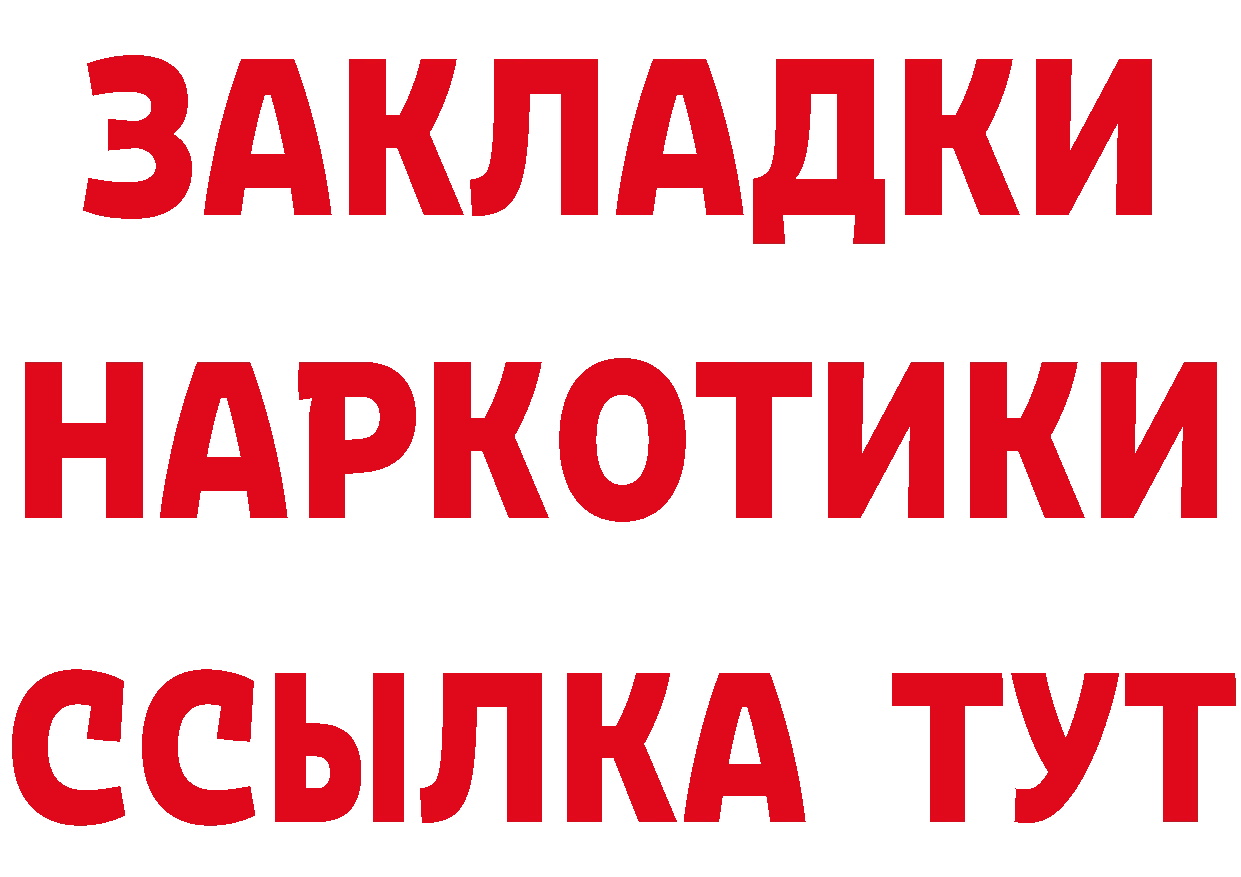 ЗАКЛАДКИ НАРКОТИКИ ССЫЛКА ТУТ